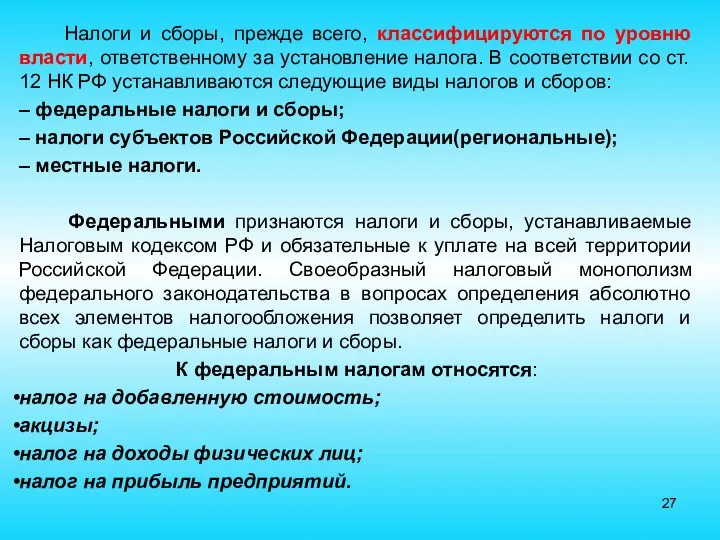 Налоги и сборы, прежде всего, классифицируются по уровню власти, ответственному за установление налога. В соответствии со ст. 12 НК РФ устанавливаются следующие виды налогов и сборов:

– федеральные налоги и сборы;

– налоги субъектов Российской Федерации(региональные);

– местные налоги.

Федеральными признаются налоги и сборы, устанавливаемые Налоговым кодексом РФ и обязательные к уплате на всей территории Российской Федерации. Своеобразный налоговый монополизм федерального законодательства в вопросах определения абсолютно всех элементов налогообложения позволяет определить налоги и сборы как федеральные налоги и сборы.

К федеральным налогам относятся:

•налог на добавленную стоимость;

•акцизы;

•налог на доходы физических лиц;

•налог на прибыль предприятий.

27